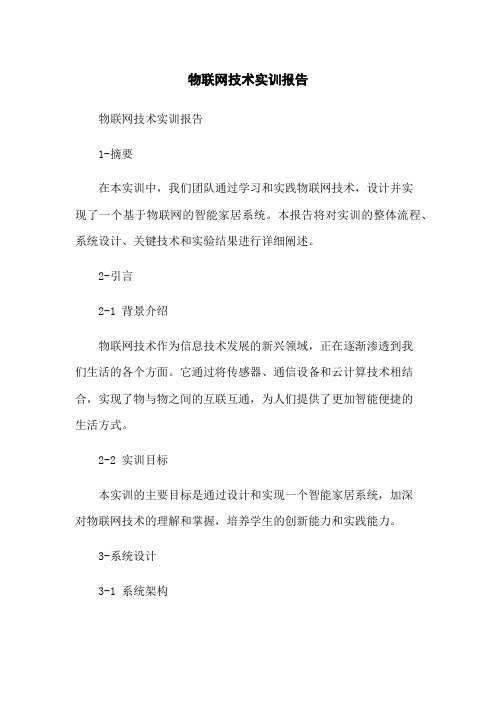 物联网技术实训报告

物联网技术实训报告

1-摘要

在本实训中，我们团队通过学习和实践物联网技术，设计并实现了一个基于物联网的智能家居系统。本报告将对实训的整体流程、系统设计、关键技术和实验结果进行详细阐述。

2-引言

2-1 背景介绍

物联网技术作为信息技术发展的新兴领域，正在逐渐渗透到我们生活的各个方面。它通过将传感器、通信设备和云计算技术相结合，实现了物与物之间的互联互通，为人们提供了更加智能便捷的生活方式。

2-2 实训目标

本实训的主要目标是通过设计和实现一个智能家居系统，加深对物联网技术的理解和掌握，培养学生的创新能力和实践能力。

3-系统设计

3-1 系统架构